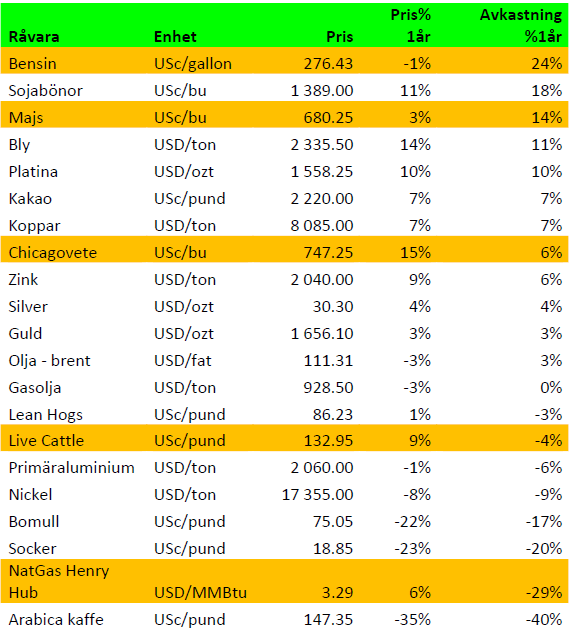 | Råvara | Enhet | Pris | Pris% 1år | Avkastning %1år |
|---|---|---|---|---|
| Bensin | USc/gallon | 276.43 | -1% | 24% |
| Sojabönor | USc/bu | 1 389.00 | 11% | 18% |
| Majs | USc/bu | 680.25 | 3% | 14% |
| Bly | USD/ton | 2 335.50 | 14% | 11% |
| Platina | USD/ozt | 1 558.25 | 10% | 10% |
| Kakao | USc/pund | 2 220.00 | 7% | 7% |
| Koppar | USD/ton | 8 085.00 | 7% | 7% |
| Chicagovete | USc/bu | 747.25 | 15% | 6% |
| Zink | USD/ton | 2 040.00 | 9% | 6% |
| Silver | USD/ozt | 30.30 | 4% | 4% |
| Guld | USD/ozt | 1 656.10 | 3% | 3% |
| Olja - brent | USD/fat | 111.31 | -3% | 3% |
| Gasolja | USD/ton | 928.50 | -3% | 0% |
| Lean Hogs | USc/pund | 86.23 | 1% | -3% |
| Live Cattle | USc/pund | 132.95 | 9% | -4% |
| Primäraluminium | USD/ton | 2 060.00 | -1% | -6% |
| Nickel | USD/ton | 17 355.00 | -8% | -9% |
| Bomull | USc/pund | 75.05 | -22% | -17% |
| Socker | USc/pund | 18.85 | -23% | -20% |
| NatGas Henry Hub | USD/MMBtu | 3.29 | 6% | -29% |
| Arabica kaffe | USc/pund | 147.35 | -35% | -40% |